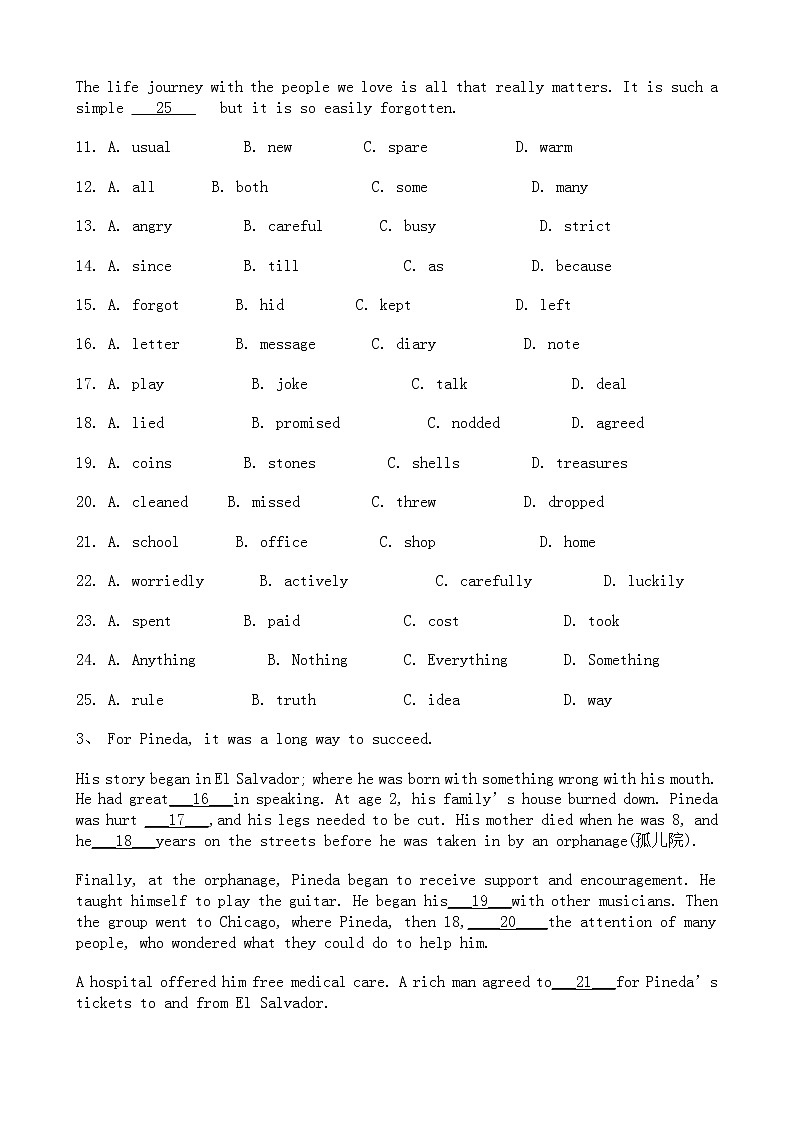 The life journey with the people we love is all that really matters. It is such a simple ___25___ but it is so easily forgotten.

11. A. usual B. new C. spare D. warm

12. A. all B. both C. some D. many

13. A. angry B. careful C. busy D. strict

14. A. since B. till C. as D. because

15. A. forgot B. hid C. kept D. left

16. A. letter B. message C. diary D. note

17. A. play B. joke C. talk D. deal

18. A. lied B. promised C. nodded D. agreed

19. A. coins B. stones C. shells D. treasures

20. A. cleaned B. missed C. threw D. dropped

21. A. school B. office C. shop D. home

22. A. worriedly B. actively C. carefully D. luckily

23. A. spent B. paid C. cost D. took

24. A. Anything B. Nothing C. Everything D. Something

25. A. rule B. truth C. idea D. way

3、 For Pineda, it was a long way to succeed.

His story began in El Salvador; where he was born with something wrong with his mouth. He had great___16___in speaking. At age 2, his family's house burned down. Pineda was hurt ___17___, and his legs needed to be cut. His mother died when he was 8, and he___18___years on the streets before he was taken in by an orphanage(孤儿院).

Finally, at the orphanage, Pineda began to receive support and encouragement. He taught himself to play the guitar. He began his___19___with other musicians. Then the group went to Chicago, where Pineda, then 18,____20____the attention of many people, who wondered what they could do to help him.

A hospital offered him free medical care. A rich man agreed to___21___for Pineda's tickets to and from El Salvador.